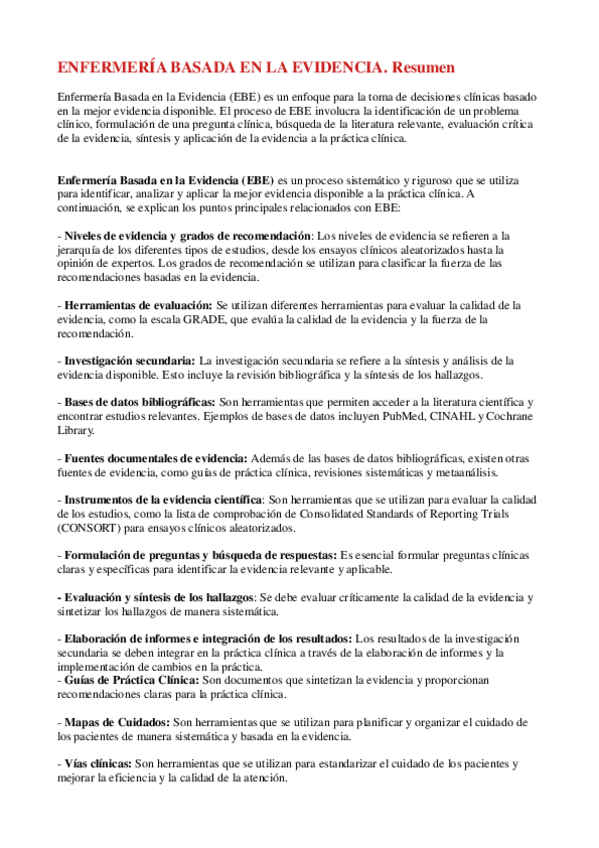 ENFERMERÍA BASADA EN LA EVIDENCIA. Resumen

Enfermería Basada en la Evidencia (EBE) es un enfoque para la toma de decisiones clínicas basado en la mejor evidencia disponible. El proceso de EBE involucra la identificación de un problema clínico, formulación de una pregunta clínica, búsqueda de la literatura relevante, evaluación crítica de la evidencia, síntesis y aplicación de la evidencia a la práctica clínica.

Enfermería Basada en la Evidencia (EBE) es un proceso sistemático y riguroso que se utiliza para identificar, analizar y aplicar la mejor evidencia disponible a la práctica clínica. A continuación, se explican los puntos principales relacionados con EBE:

- Niveles de evidencia y grados de recomendación: Los niveles de evidencia se refieren a la jerarquía de los diferentes tipos de estudios, desde los ensayos clínicos aleatorizados hasta la opinión de expertos. Los grados de recomendación se utilizan para clasificar la fuerza de las recomendaciones basadas en la evidencia.

- Herramientas de evaluación: Se utilizan diferentes herramientas para evaluar la calidad de la evidencia, como la escala GRADE, que evalúa la calidad de la evidencia y la fuerza de la recomendación.

- Investigación secundaria: La investigación secundaria se refiere a la síntesis y análisis de la evidencia disponible. Esto incluye la revisión bibliográfica y la síntesis de los hallazgos.

- Bases de datos bibliográficas: Son herramientas que permiten acceder a la literatura científica y encontrar estudios relevantes. Ejemplos de bases de datos incluyen PubMed, CINAHL y Cochrane Library.

- Fuentes documentales de evidencia: Además de las bases de datos bibliográficas, existen otras fuentes de evidencia, como guías de práctica clínica, revisiones sistemáticas y metaanálisis.

- Instrumentos de la evidencia científica: Son herramientas que se utilizan para evaluar la calidad de los estudios, como la lista de comprobación de Consolidated Standards of Reporting Trials (CONSORT) para ensayos clínicos aleatorizados.

- Formulación de preguntas y búsqueda de respuestas: Es esencial formular preguntas clínicas claras y específicas para identificar la evidencia relevante y aplicable.

- Evaluación y síntesis de los hallazgos: Se debe evaluar críticamente la calidad de la evidencia y sintetizar los hallazgos de manera sistemática.

- Elaboración de informes e integración de los resultados: Los resultados de la investigación secundaria se deben integrar en la práctica clínica a través de la elaboración de informes y la implementación de cambios en la práctica.
- Guías de Práctica Clínica: Son documentos que sintetizan la evidencia y proporcionan recomendaciones claras para la práctica clínica.

- Mapas de Cuidados: Son herramientas que se utilizan para planificar y organizar el cuidado de los pacientes de manera sistemática y basada en la evidencia.

- Vías clínicas: Son herramientas que se utilizan para estandarizar el cuidado de los pacientes y mejorar la eficiencia y la calidad de la atención.